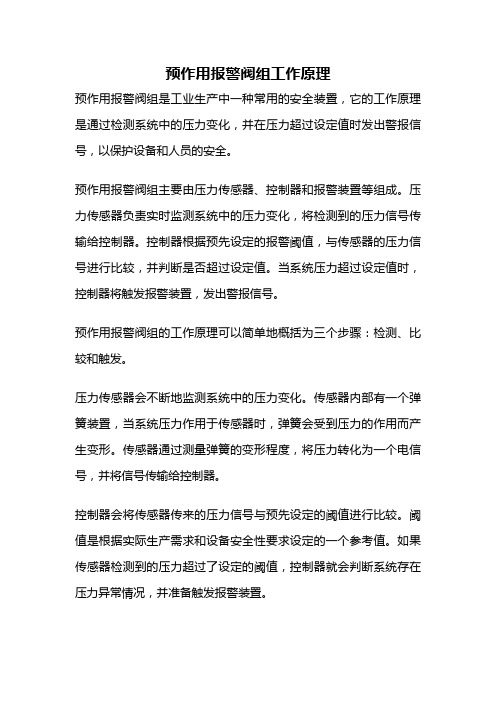 预作用报警阀组工作原理

预作用报警阀组是工业生产中一种常用的安全装置，它的工作原理是通过检测系统中的压力变化，并在压力超过设定值时发出警报信号，以保护设备和人员的安全。

预作用报警阀组主要由压力传感器、控制器和报警装置等组成。压力传感器负责实时监测系统中的压力变化，将检测到的压力信号传输给控制器。控制器根据预先设定的报警阈值，与传感器的压力信号进行比较，并判断是否超过设定值。当系统压力超过设定值时，控制器将触发报警装置，发出警报信号。

预作用报警阀组的工作原理可以简单地概括为三个步骤：检测、比较和触发。

压力传感器会不断地监测系统中的压力变化。传感器内部有一个弹簧装置，当系统压力作用于传感器时，弹簧会受到压力的作用而产生变形。传感器通过测量弹簧的变形程度，将压力转化为一个电信号，并将信号传输给控制器。

控制器会将传感器传来的压力信号与预先设定的阈值进行比较。阈值是根据实际生产需求和设备安全性要求设定的一个参考值。如果传感器检测到的压力超过了设定的阈值，控制器就会判断系统存在压力异常情况，并准备触发报警装置。